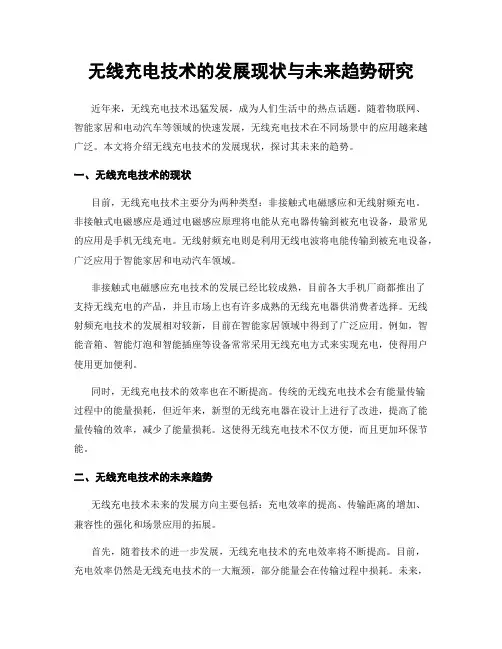 无线充电技术的发展现状与未来趋势研究

近年来，无线充电技术迅猛发展，成为人们生活中的热点话题。随着物联网、智能家居和电动汽车等领域的快速发展，无线充电技术在不同场景中的应用越来越广泛。本文将介绍无线充电技术的发展现状，探讨其未来的趋势。

一、无线充电技术的现状

目前，无线充电技术主要分为两种类型：非接触式电磁感应和无线射频充电。非接触式电磁感应是通过电磁感应原理将电能从充电器传输到被充电设备，最常见的应用是手机无线充电。无线射频充电则是利用无线电波将电能传输到被充电设备，广泛应用于智能家居和电动汽车领域。

非接触式电磁感应充电技术的发展已经比较成熟，目前各大手机厂商都推出了支持无线充电的产品，并且市场上也有许多成熟的无线充电器供消费者选择。无线射频充电技术的发展相对较新，目前在智能家居领域中得到了广泛应用。例如，智能音箱、智能灯泡和智能插座等设备常常采用无线充电方式来实现充电，使得用户使用更加便利。

同时，无线充电技术的效率也在不断提高。传统的无线充电技术会有能量传输过程中的能量损耗，但近年来，新型的无线充电器在设计上进行了改进，提高了能量传输的效率，减少了能量损耗。这使得无线充电技术不仅方便，而且更加环保节能。

二、无线充电技术的未来趋势

无线充电技术未来的发展方向主要包括：充电效率的提高、传输距离的增加、兼容性的强化和场景应用的拓展。

首先，随着技术的进一步发展，无线充电技术的充电效率将不断提高。目前，充电效率仍然是无线充电技术的一大瓶颈，部分能量会在传输过程中损耗。未来，